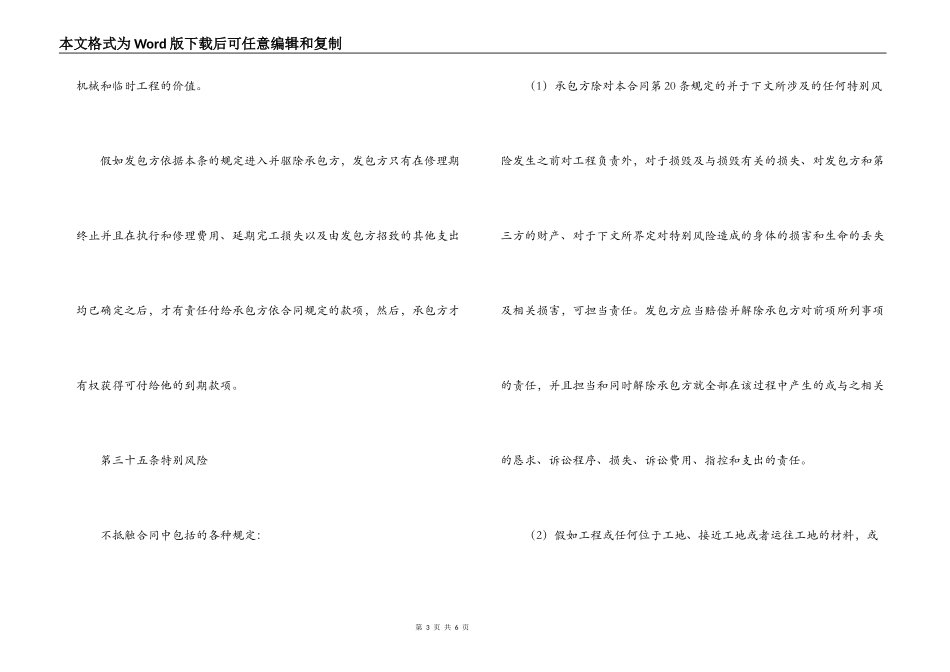 本文格式为Word版下载后可任意编辑和复制

机械和临时工程的价值。

假如发包方依据本条的规定进入并驱除承包方，发包方只有在修理期终止并且在执行和修理费用、延期完工损失以及由发包方招致的其他支出均已确定之后，才有责任付给承包方依合同规定的款项，然后，承包方才有权获得可付给他的到期款项。

第三十五条特别风险

不抵触合同中包括的各种规定：

（1）承包方除对本合同第20条规定的并于下文所涉及的任何特别风险发生之前对工程负责外，对于损毁及与损毁有关的损失、对发包方和第三方的财产、对于下文所界定对特别风险造成的身体的损害和生命的丢失及相关损害，可担当责任。发包方应当赔偿并解除承包方对前项所列事项的责任，并且担当和同时解除承包方就全部在该过程中产生的或与之相关的恳求、诉讼程序、损失、诉讼费用、指控和支出的责任。

（2）假如工程或任何位于工地、接近工地或者运往工地的材料，或

第 3 页 共 6 页